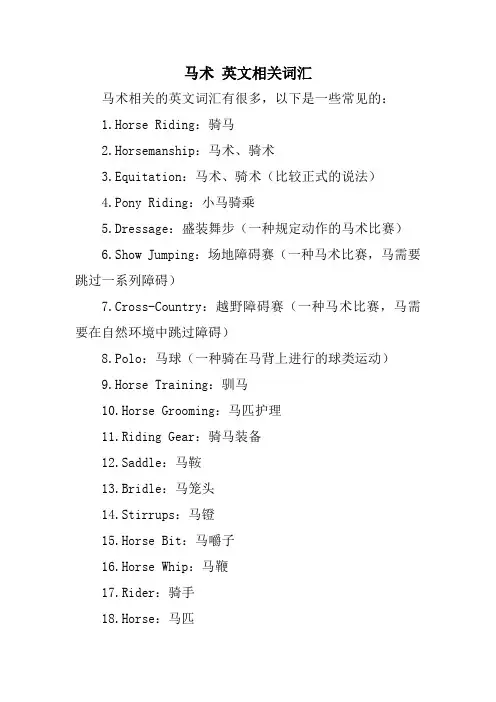 马术 英文相关词汇

马术相关的英文词汇有很多，以下是一些常见的：

1.Horse Riding：骑马

2.Horsemanship：马术、骑术

3.Equitation：马术、骑术（比较正式的说法）

4.Pony Riding：小马骑乘

5.Dressage：盛装舞步（一种规定动作的马术比赛）

6.Show Jumping：场地障碍赛（一种马术比赛，马需要跳过一系列障碍）

7.Cross-Country：越野障碍赛（一种马术比赛，马需要在自然环境中跳过障碍）

8.Polo：马球（一种骑在马背上进行的球类运动）

9.Horse Training：驯马

10.Horse Grooming：马匹护理

11.Riding Gear：骑马装备

12.Saddle：马鞍

13.Bridle：马笼头

14.Stirrups：马镫

15.Horse Bit：马嚼子

16.Horse Whip：马鞭

17.Rider：骑手

18.Horse：马匹